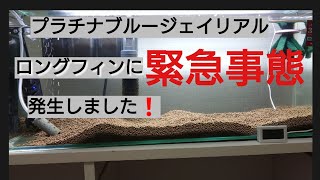 プラチナブルージェイリアル

ロングフィンに緊急事態

発生しました❗